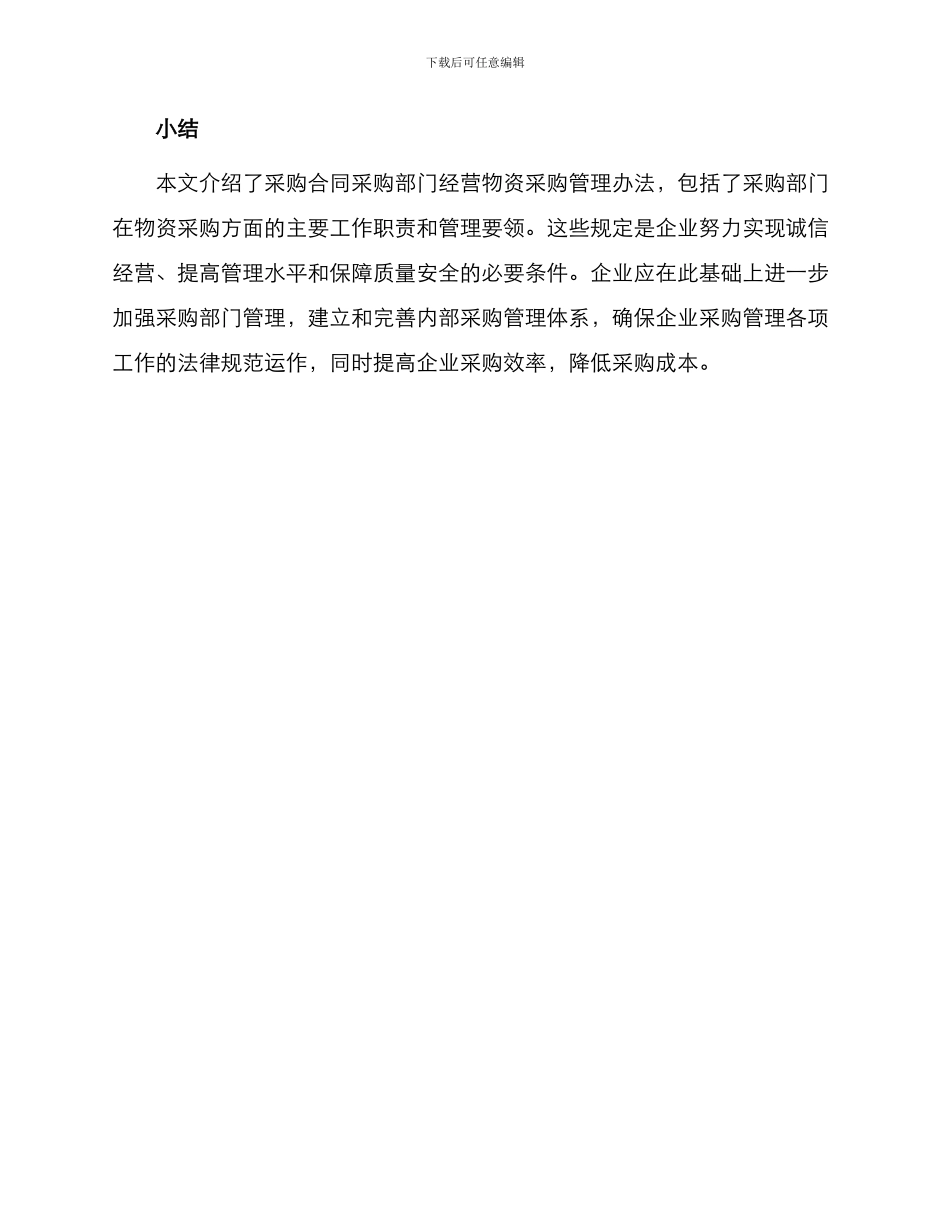 下载后可任意编辑

小结

本文介绍了采购合同采购部门经营物资采购管理办法，包括了采购部门在物资采购方面的主要工作职责和管理要领。这些规定是企业努力实现诚信经营、提高管理水平和保障质量安全的必要条件。企业应在此基础上进一步加强采购部门管理，建立和完善内部采购管理体系，确保企业采购管理各项工作的法律规范运作，同时提高企业采购效率，降低采购成本。